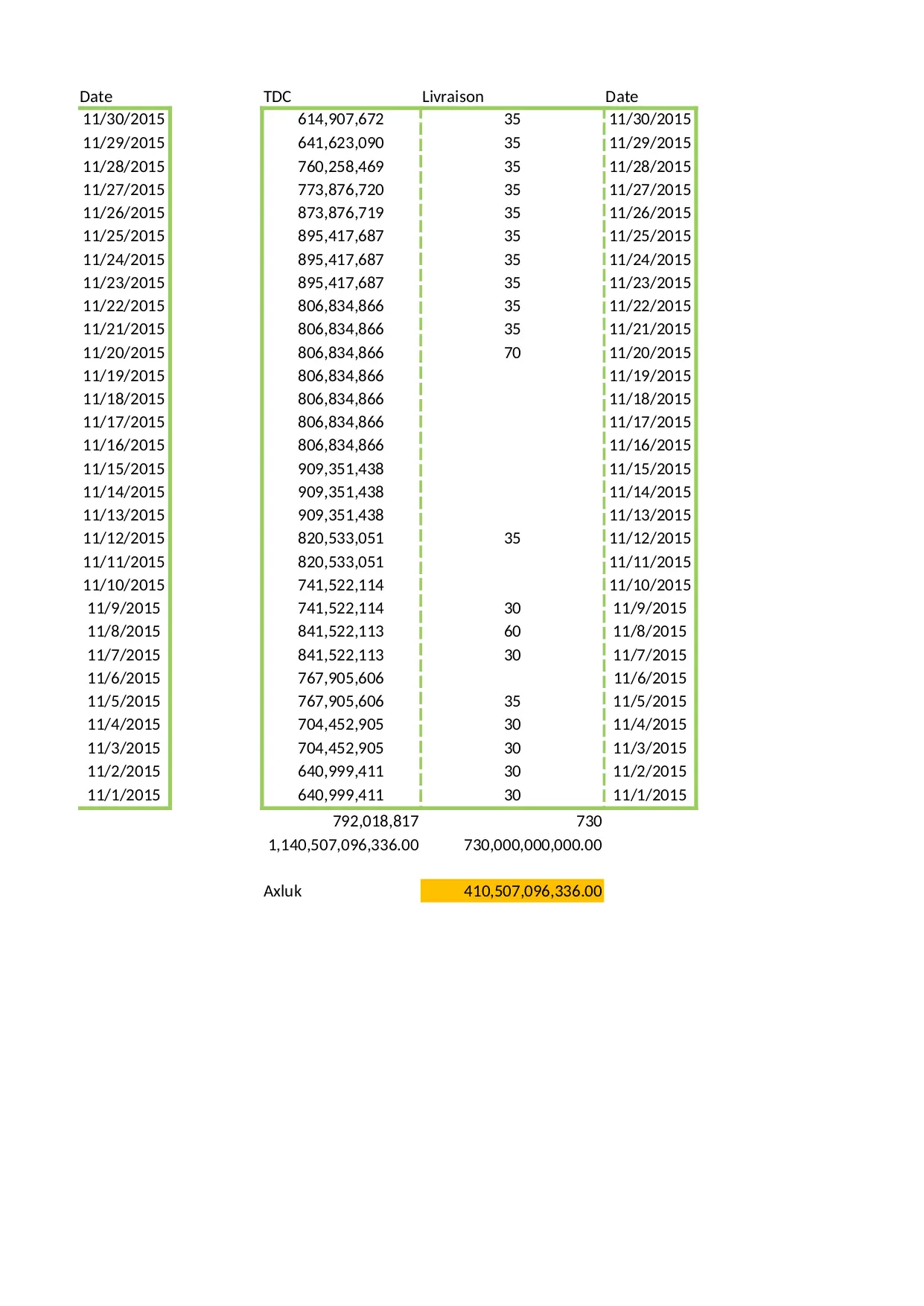 | Date | TDC | Livraison | Date |
|---|---|---|---|
| 11/30/2015 | 614,907,672 | 35 | 11/30/2015 |
| 11/29/2015 | 641,623,090 | 35 | 11/29/2015 |
| 11/28/2015 | 760,258,469 | 35 | 11/28/2015 |
| 11/27/2015 | 773,876,720 | 35 | 11/27/2015 |
| 11/26/2015 | 873,876,719 | 35 | 11/26/2015 |
| 11/25/2015 | 895,417,687 | 35 | 11/25/2015 |
| 11/24/2015 | 895,417,687 | 35 | 11/24/2015 |
| 11/23/2015 | 895,417,687 | 35 | 11/23/2015 |
| 11/22/2015 | 806,834,866 | 35 | 11/22/2015 |
| 11/21/2015 | 806,834,866 | 35 | 11/21/2015 |
| 11/20/2015 | 806,834,866 | 70 | 11/20/2015 |
| 11/19/2015 | 806,834,866 | | 11/19/2015 |
| 11/18/2015 | 806,834,866 | | 11/18/2015 |
| 11/17/2015 | 806,834,866 | | 11/17/2015 |
| 11/16/2015 | 806,834,866 | | 11/16/2015 |
| 11/15/2015 | 909,351,438 | | 11/15/2015 |
| 11/14/2015 | 909,351,438 | | 11/14/2015 |
| 11/13/2015 | 909,351,438 | | 11/13/2015 |
| 11/12/2015 | 820,533,051 | 35 | 11/12/2015 |
| 11/11/2015 | 820,533,051 | | 11/11/2015 |
| 11/10/2015 | 741,522,114 | | 11/10/2015 |
| 11/9/2015 | 741,522,114 | 30 | 11/9/2015 |
| 11/8/2015 | 841,522,113 | 60 | 11/8/2015 |
| 11/7/2015 | 841,522,113 | 30 | 11/7/2015 |
| 11/6/2015 | 767,905,606 | | 11/6/2015 |
| 11/5/2015 | 767,905,606 | 35 | 11/5/2015 |
| 11/4/2015 | 704,452,905 | 30 | 11/4/2015 |
| 11/3/2015 | 704,452,905 | 30 | 11/3/2015 |
| 11/2/2015 | 640,999,411 | 30 | 11/2/2015 |
| 11/1/2015 | 640,999,411 | 30 | 11/1/2015 |
| | 792,018,817 | 730 | |
| | 1,140,507,096,336.00 | 730,000,000,000.00 | |
| | Axluk | 410,507,096,336.00 | |